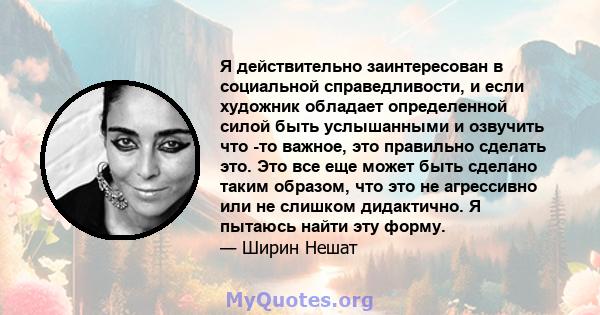 Я действительно заинтересован в социальной справедливости, и если художник обладает определенной силой быть услышанными и озвучить что -то важное, это правильно сделать это. Это все еще может быть сделано таким образом, что это не агрессивно или не слишком дидактично. Я пытаюсь найти эту форму.
— Ширин Нешат

MyQuotes.org